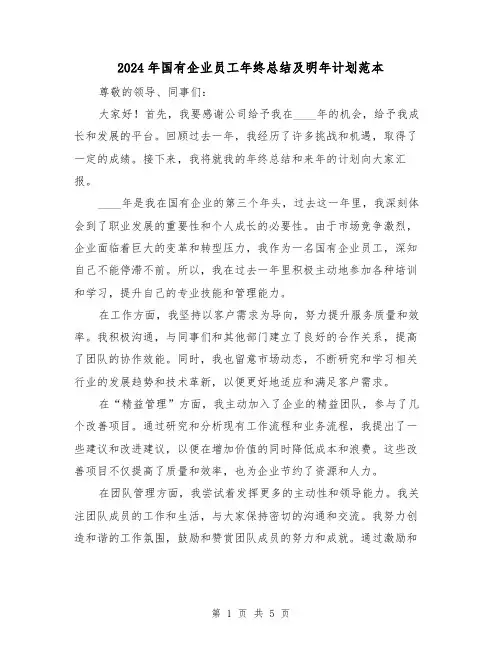 2024年国有企业员工年终总结及明年计划范本

尊敬的领导、同事们：

大家好！首先，我要感谢公司给予我在____年的机会，给予我成长和发展的平台。回顾过去一年，我经历了许多挑战和机遇，取得了一定的成绩。接下来，我将就我的年终总结和来年的计划向大家汇报。

____年是我在国有企业的第三个年头，过去这一年里，我深刻体会到了职业发展的重要性和个人成长的必要性。由于市场竞争激烈，企业面临着巨大的变革和转型压力，我作为一名国有企业员工，深知自己不能停滞不前。所以，我在过去一年里积极主动地参加各种培训和学习，提升自己的专业技能和管理能力。

在工作方面，我坚持以客户需求为导向，努力提升服务质量和效率。我积极沟通，与同事们和其他部门建立了良好的合作关系，提高了团队的协作效能。同时，我也留意市场动态，不断研究和学习相关行业的发展趋势和技术革新，以便更好地适应和满足客户需求。

在“精益管理”方面，我主动加入了企业的精益团队，参与了几个改善项目。通过研究和分析现有工作流程和业务流程，我提出了一些建议和改进建议，以便在增加价值的同时降低成本和浪费。这些改善项目不仅提高了质量和效率，也为企业节约了资源和人力。

在团队管理方面，我尝试着发挥更多的主动性和领导能力。我关注团队成员的工作和生活，与大家保持密切的沟通和交流。我努力创造和谐的工作氛围，鼓励和赞赏团队成员的努力和成就。通过激励和

第 1 页 共 5 页